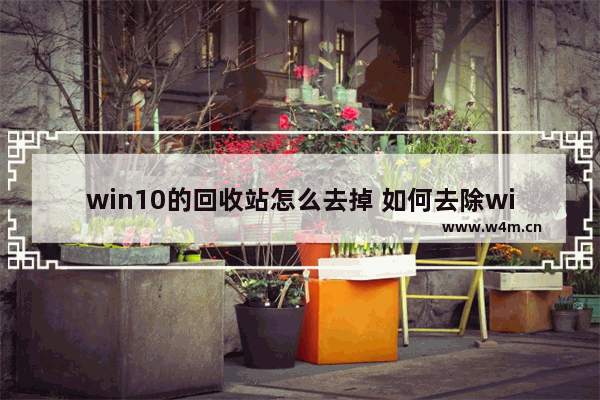 win10的回收站怎么去掉 如何去除wi

www.w4m.cn